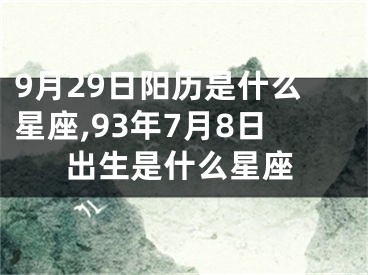 9月29日阳历是什么星座,93年7月8日出生是什么星座